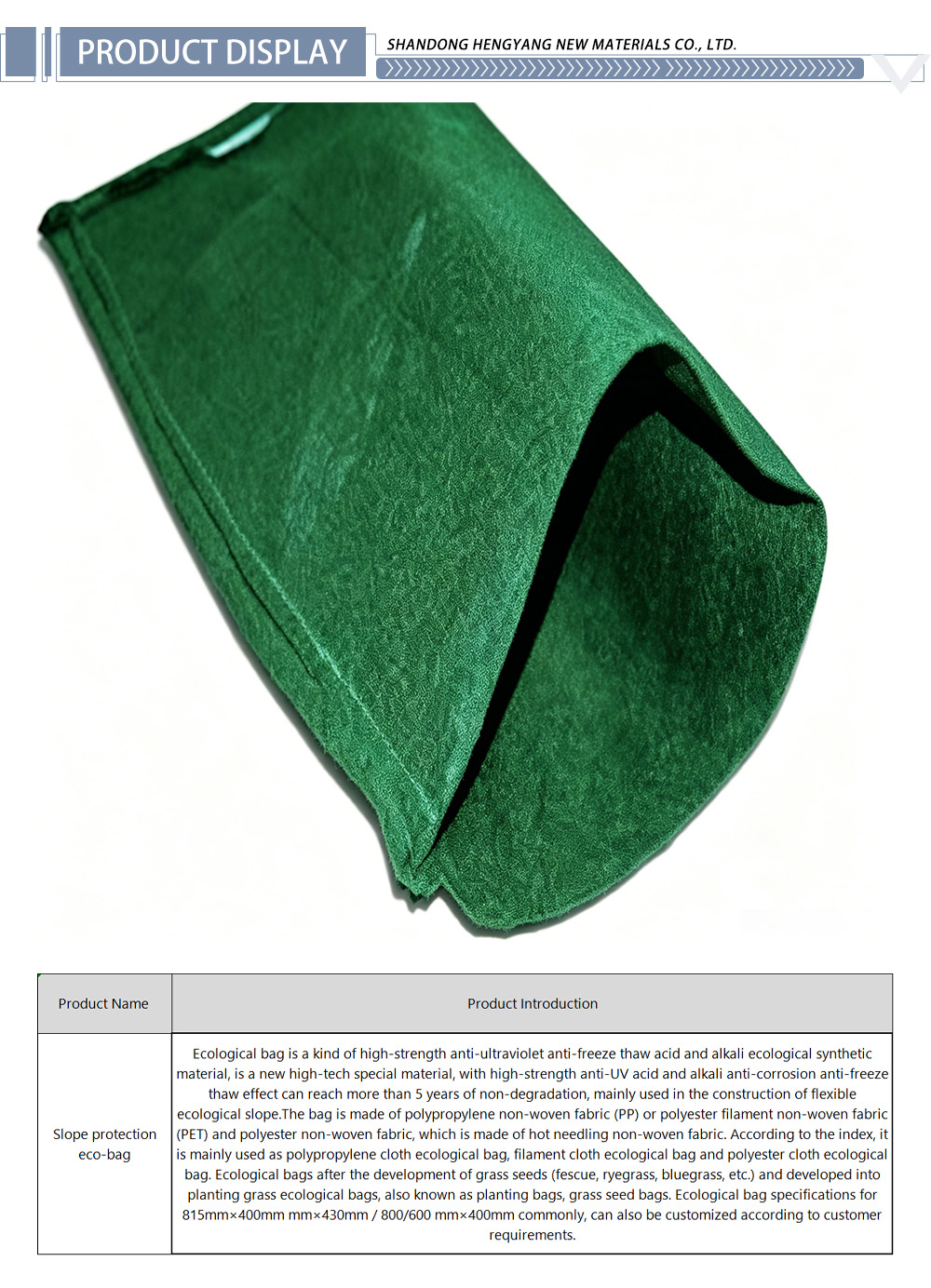 PRODUCT DISPLAY

SHANDONG HENGYANG NEW MATERIALS CO., LTD.

| Product Name | Product Introduction |
|---|---|
| Slope protection eco-bag | Ecological bag is a kind of high-strength anti-ultraviolet anti-freeze thaw acid and alkali ecological synthetic material, is a new high-tech special material, with high-strength anti-UV acid and alkali anti-corrosion anti-freeze thaw effect can reach more than 5 years of non-degradation, mainly used in the construction of flexible ecological slope.The bag is made of polypropylene non-woven fabric (PP) or polyester filament non-woven fabric (PET) and polyester non-woven fabric, which is made of hot needling non-woven fabric. According to the index, it is mainly used as polypropylene cloth ecological bag, filament cloth ecological bag and polyester cloth ecological bag. Ecological bags after the development of grass seeds (fescue, ryegrass, bluegrass, etc.) and developed into planting grass ecological bags, also known as planting bags, grass seed bags. Ecological bag specifications for 815mm×400mm mm×430mm / 800/600 mm×400mm commonly, can also be customized according to customer requirements. |